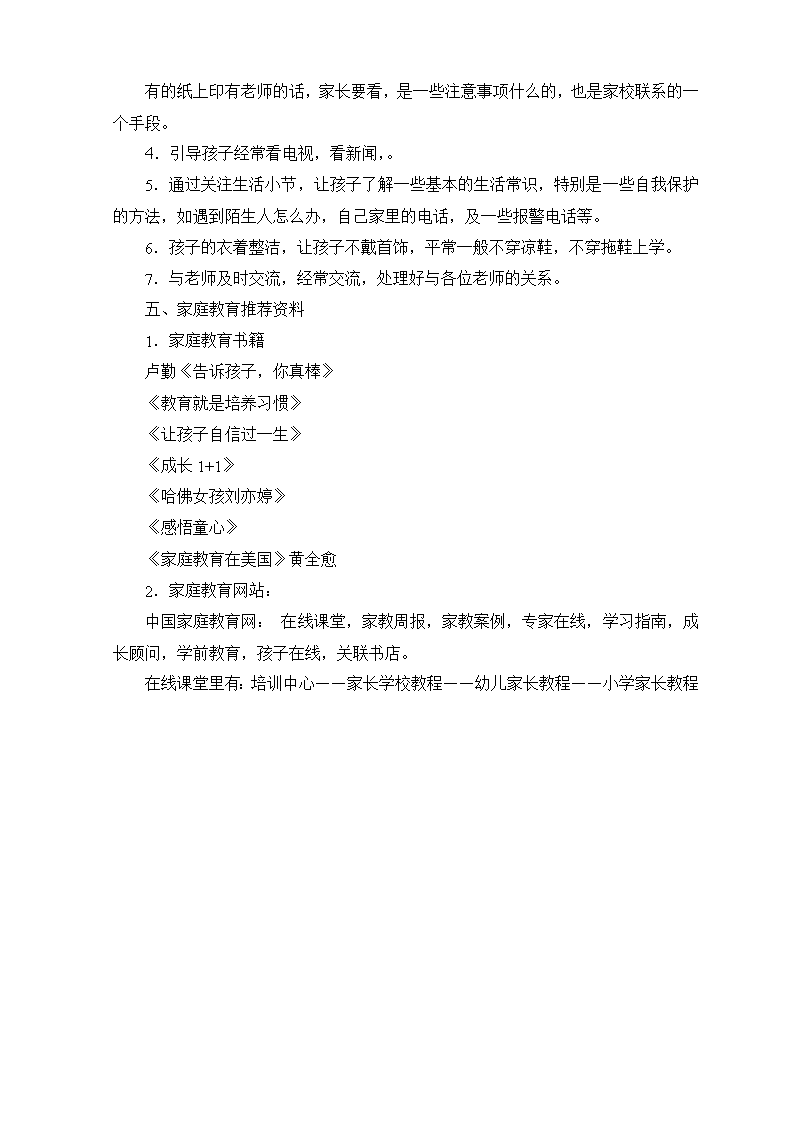 有的纸上印有老师的话，家长要看，是一些注意事项什么的，也是家校联系的一个手段。

4．引导孩子经常看电视，看新闻，。

5．通过关注生活小节，让孩子了解一些基本的生活常识，特别是一些自我保护的方法，如遇到陌生人怎么办，自己家里的电话，及一些报警电话等。

6．孩子的衣着整洁，让孩子不戴首饰，平常一般不穿凉鞋，不穿拖鞋上学。

7．与老师及时交流，经常交流，处理好与各位老师的关系。

五、家庭教育推荐资料

1．家庭教育书籍

卢勤《告诉孩子，你真棒》

《教育就是培养习惯》

《让孩子自信过一生》

《成长 1+1》

《哈佛女孩刘亦婷》

《感悟童心》

《家庭教育在美国》黄全愈

2．家庭教育网站：

中国家庭教育网： 在线课堂，家教周报，家教案例，专家在线，学习指南，成长顾问，学前教育，孩子在线，关联书店。

在线课堂里有：培训中心——家长学校教程——幼儿家长教程——小学家长教程